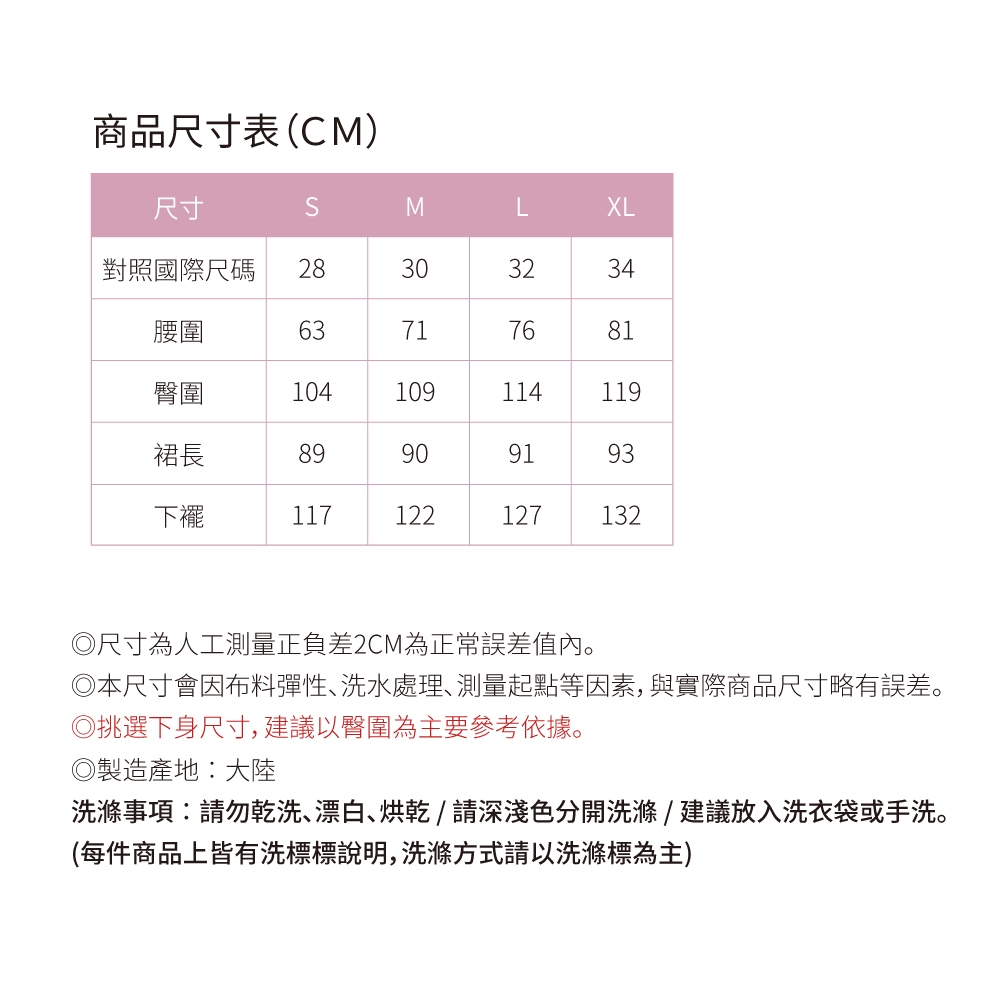 商品尺寸表(CM)

| 尺寸 | S | M | L | XL |
|---|---|---|---|---|
| 對照國際尺碼 | 28 | 30 | 32 | 34 |
| 腰圍 | 63 | 71 | 76 | 81 |
| 臀圍 | 104 | 109 | 114 | 119 |
| 裙長 | 89 | 90 | 91 | 93 |
| 下襬 | 117 | 122 | 127 | 132 |

◎尺寸為人工測量正負差2CM為正常誤差值內。
◎本尺寸會因布料彈性、洗水處理、測量起點等因素,與實際商品尺寸略有誤差。
◎挑選下身尺寸,建議以臀圍為主要參考依據。
◎製造產地:大陸
洗滌事項:請勿乾洗、漂白、烘乾 / 請深淺色分開洗滌 / 建議放入洗衣袋或手洗。
(每件商品上皆有洗標標說明,洗滌方式請以洗滌標為主)